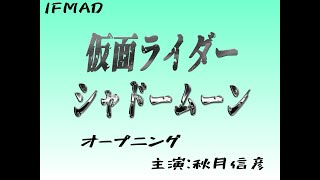 IFMAD

仮面ライダー
シャドームーン

オープニング

主演:秋月信彦